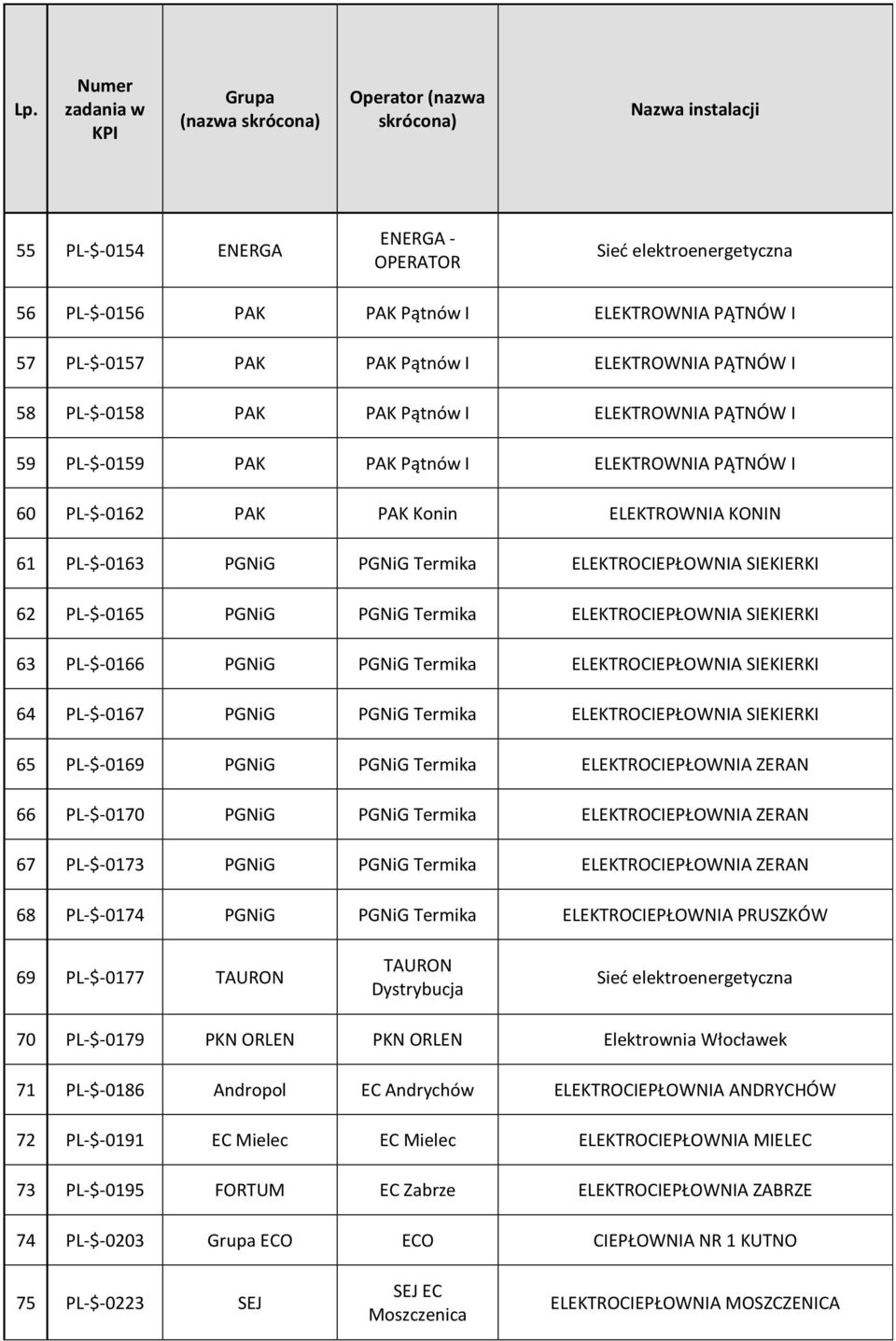 | Lp. | Numer zadania w KPI | Grupa (nazwa skrócona) | Operator (nazwa skrócona) | Nazwa instalacji |
|---|---|---|---|---|
| 55 | PL-\$-0154 | ENERGA | ENERGA - OPERATOR | Sieć elektroenergetyczna |
| 56 | PL-\$-0156 | PAK | PAK Pątnów I | ELEKTROWNIA PĄTNÓW I |
| 57 | PL-\$-0157 | PAK | PAK Pątnów I | ELEKTROWNIA PĄTNÓW I |
| 58 | PL-\$-0158 | PAK | PAK Pątnów I | ELEKTROWNIA PĄTNÓW I |
| 59 | PL-\$-0159 | PAK | PAK Pątnów I | ELEKTROWNIA PĄTNÓW I |
| 60 | PL-\$-0162 | PAK | PAK Konin | ELEKTROWNIA KONIN |
| 61 | PL-\$-0163 | PGNiG | PGNiG Termika | ELEKTROCIEPŁOWNIA SIEKIERKI |
| 62 | PL-\$-0165 | PGNiG | PGNiG Termika | ELEKTROCIEPŁOWNIA SIEKIERKI |
| 63 | PL-\$-0166 | PGNiG | PGNiG Termika | ELEKTROCIEPŁOWNIA SIEKIERKI |
| 64 | PL-\$-0167 | PGNiG | PGNiG Termika | ELEKTROCIEPŁOWNIA SIEKIERKI |
| 65 | PL-\$-0169 | PGNiG | PGNiG Termika | ELEKTROCIEPŁOWNIA ZERAN |
| 66 | PL-\$-0170 | PGNiG | PGNiG Termika | ELEKTROCIEPŁOWNIA ZERAN |
| 67 | PL-\$-0173 | PGNiG | PGNiG Termika | ELEKTROCIEPŁOWNIA ZERAN |
| 68 | PL-\$-0174 | PGNiG | PGNiG Termika | ELEKTROCIEPŁOWNIA PRUSZKÓW |
| 69 | PL-\$-0177 | TAURON | TAURON Dystrybucja | Sieć elektroenergetyczna |
| 70 | PL-\$-0179 | PKN ORLEN | PKN ORLEN | Elektrownia Włocławek |
| 71 | PL-\$-0186 | Andropol | EC Andrychów | ELEKTROCIEPŁOWNIA ANDRYCHÓW |
| 72 | PL-\$-0191 | EC Mielec | EC Mielec | ELEKTROCIEPŁOWNIA MIELEC |
| 73 | PL-\$-0195 | FORTUM | EC Zabrze | ELEKTROCIEPŁOWNIA ZABRZE |
| 74 | PL-\$-0203 | Grupa ECO | ECO | CIEPŁOWNIA NR 1 KUTNO |
| 75 | PL-\$-0223 | SEJ | SEJ EC Moszczenica | ELEKTROCIEPŁOWNIA MOSZCZENICA |